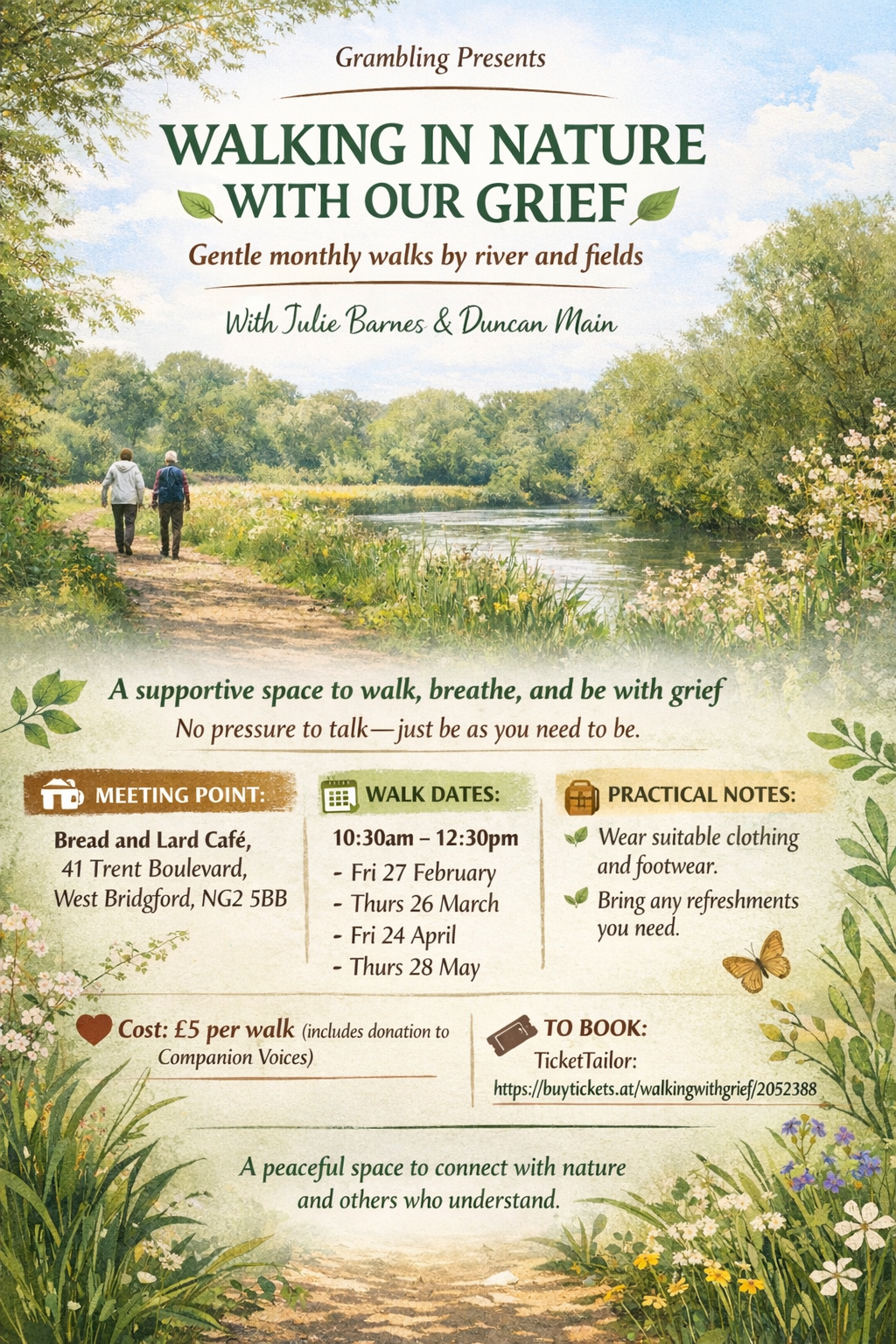 Grambling Presents

WALKING IN NATURE
WITH OUR GRIEF

Gentle monthly walks by river and fields

With Julie Barnes & Duncan Main

A supportive space to walk, breathe, and be with grief

No pressure to talk—just be as you need to be.

MEETING POINT:

Bread and Lard Café,
41 Trent Boulevard,
West Bridgford, NG2 5BB

WALK DATES:

10:30am – 12:30pm
- Fri 27 February
- Thurs 26 March
- Fri 24 April
- Thurs 28 May

PRACTICAL NOTES:

Wear suitable clothing and footwear.

Bring any refreshments you need.

Cost: £5 per walk (includes donation to Companion Voices)

TO BOOK:
TicketTailor:
https://buytickets.at/walkingwithgrief/2052388

A peaceful space to connect with nature and others who understand.